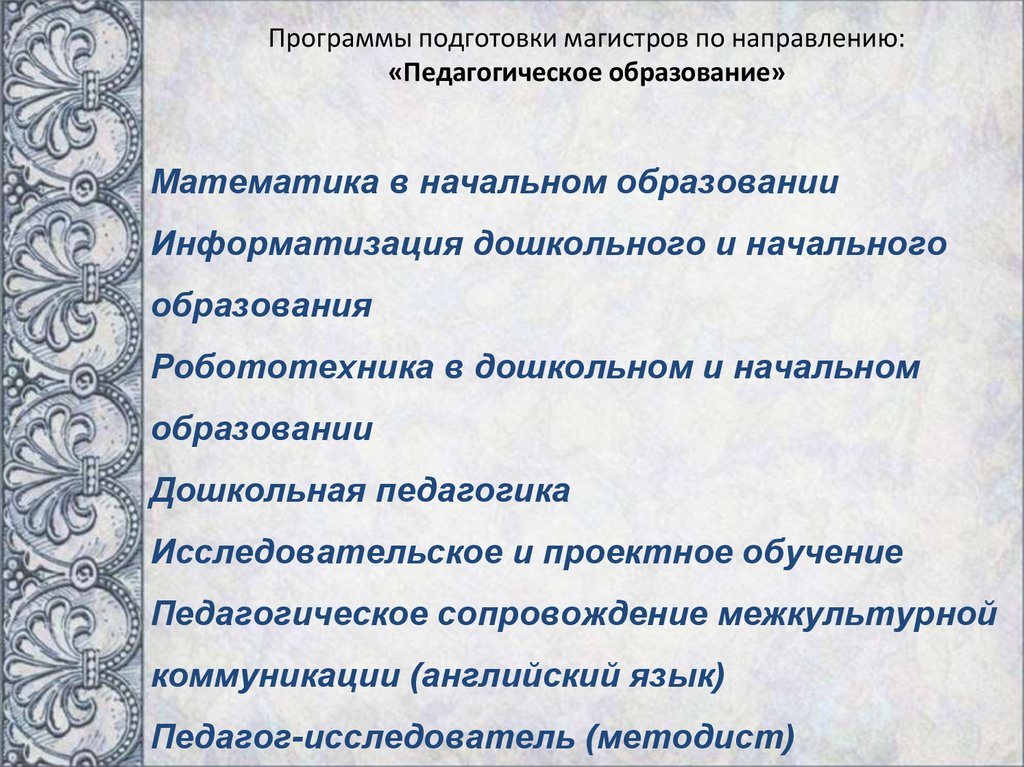 Программы подготовки магистров по направлению:
«Педагогическое образование»

Математика в начальном образовании
Информатизация дошкольного и начального образования
Робототехника в дошкольном и начальном образовании
Дошкольная педагогика
Исследовательское и проектное обучение
Педагогическое сопровождение межкультурной коммуникации (английский язык)
Педагог-исследователь (методист)